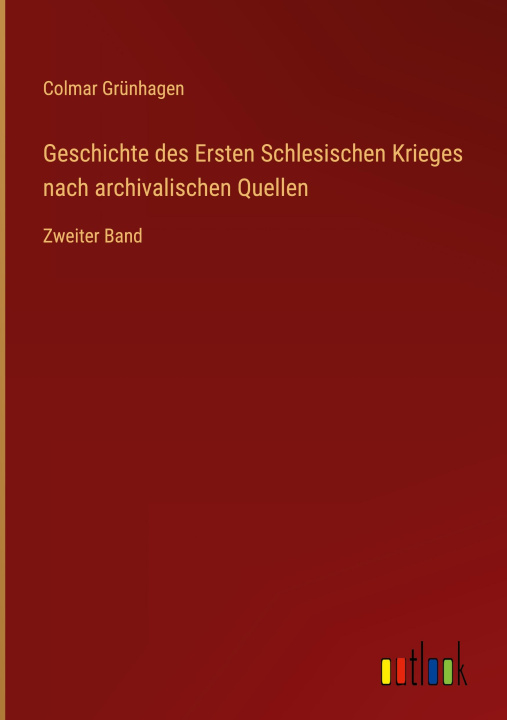 Colmar Grünhagen

Geschichte des Ersten Schlesischen Krieges nach archivalischen Quellen

Zweiter Band

outlook